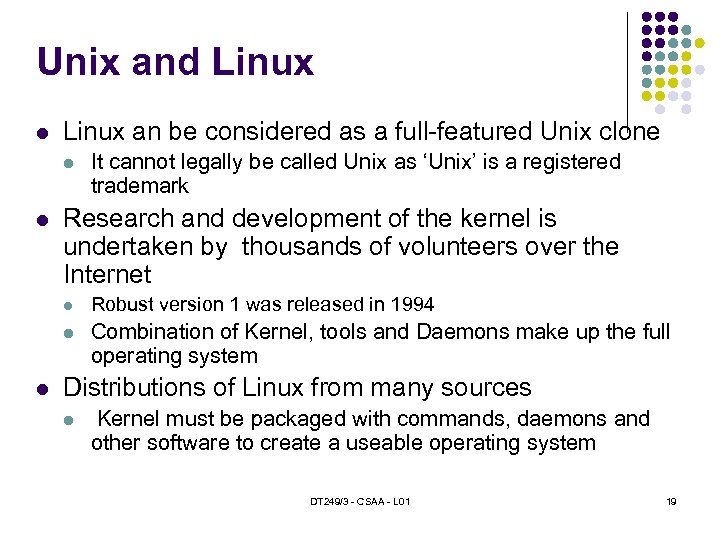 Unix and Linux

- Linux an be considered as a full-featured Unix clone
  - It cannot legally be called Unix as ‘Unix’ is a registered trademark
- Research and development of the kernel is undertaken by thousands of volunteers over the Internet
  - Robust version 1 was released in 1994
  - Combination of Kernel, tools and Daemons make up the full operating system
- Distributions of Linux from many sources
  - Kernel must be packaged with commands, daemons and other software to create a useable operating system

DT249/3 - CSAA - L01

19